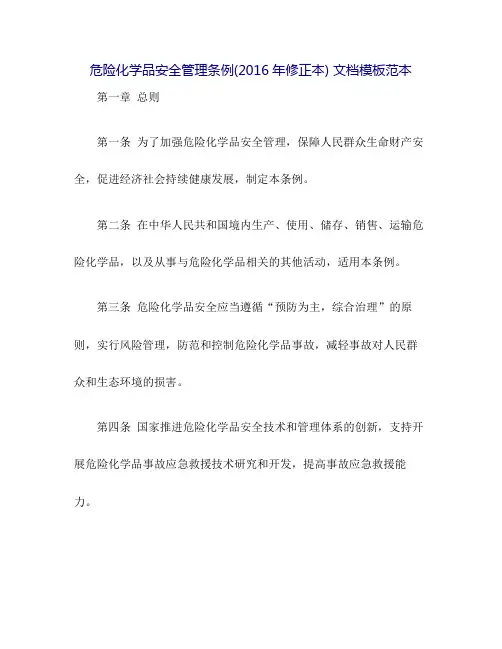 危险化学品安全管理条例(2016 年修正本) 文档模板范本

第一章 总则

第一条 为了加强危险化学品安全管理，保障人民群众生命财产安全，促进经济社会持续健康发展，制定本条例。

第二条 在中华人民共和国境内生产、使用、储存、销售、运输危险化学品，以及从事与危险化学品相关的其他活动，适用本条例。

第三条 危险化学品安全应当遵循“预防为主，综合治理”的原则，实行风险管理，防范和控制危险化学品事故，减轻事故对人民群众和生态环境的损害。

第四条 国家推进危险化学品安全技术和管理体系的创新，支持开展危险化学品事故应急救援技术研究和开发，提高事故应急救援能力。